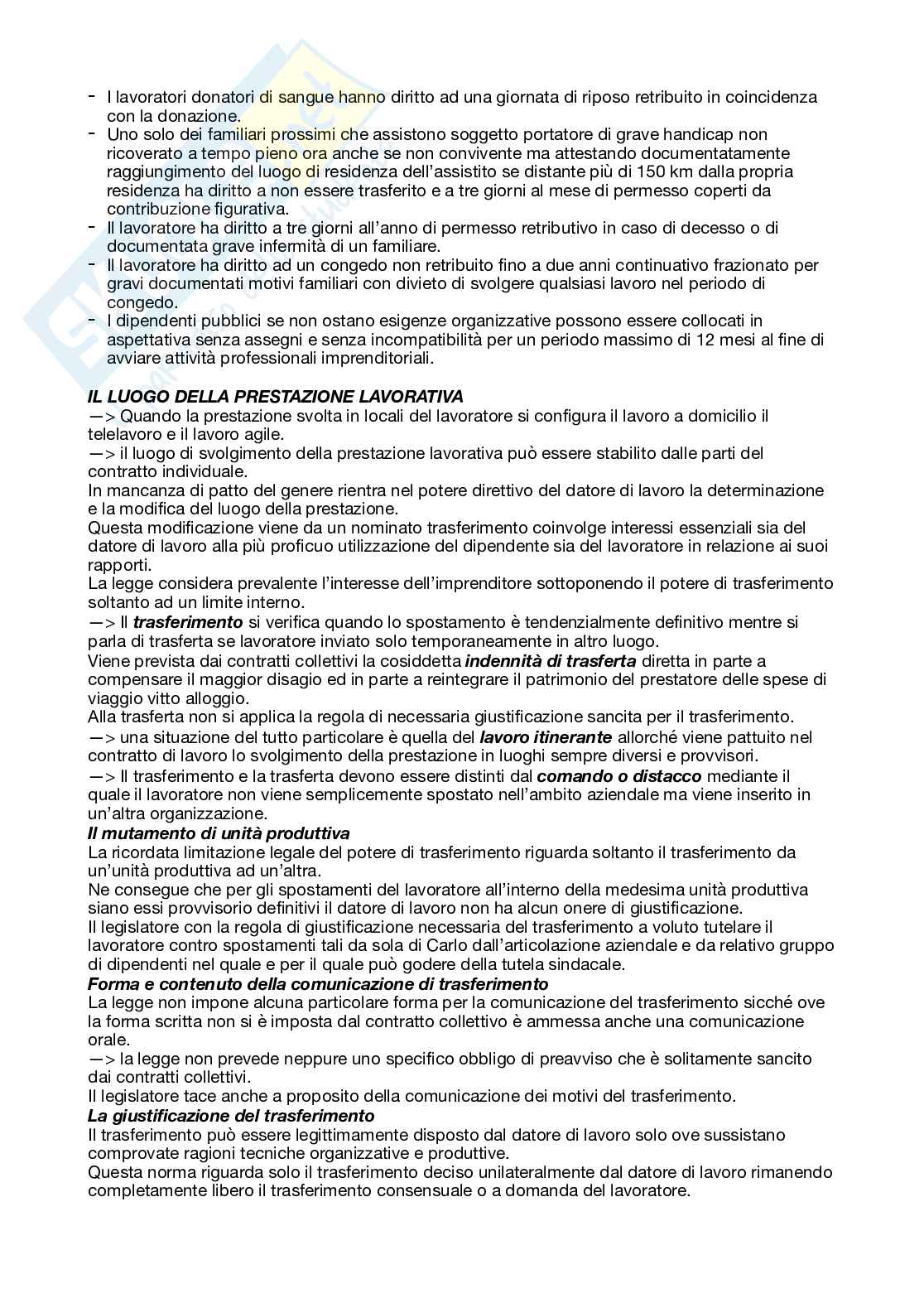 - I lavoratori donatori di sangue hanno diritto ad una giornata di riposo retribuito in coincidenza con la donazione.
- Uno solo dei familiari prossimi che assistono soggetto portatore di grave handicap non ricoverato a tempo pieno ora anche se non convivente ma attestando documentatamente raggiungimento del luogo di residenza dell'assistito se distante più di 150 km dalla propria residenza ha diritto a non essere trasferito e a tre giorni al mese di permesso coperti da contribuzione figurativa.
- Il lavoratore ha diritto a tre giorni all'anno di permesso retributivo in caso di decesso o di documentata grave infermità di un familiare.
- Il lavoratore ha diritto ad un congedo non retribuito fino a due anni continuativo frazionato per gravi documentati motivi familiari con divieto di svolgere qualsiasi lavoro nel periodo di congedo.
- I dipendenti pubblici se non ostano esigenze organizzative possono essere collocati in aspettativa senza assegni e senza incompatibilità per un periodo massimo di 12 mesi al fine di avviare attività professionali imprenditoriali.

IL LUOGO DELLA PRESTAZIONE LAVORATIVA
—> Quando la prestazione svolta in locali del lavoratore si configura il lavoro a domicilio il telelavoro e il lavoro agile.
—> il luogo di svolgimento della prestazione lavorativa può essere stabilito dalle parti del contratto individuale.
In mancanza di patto del genere rientra nel potere direttivo del datore di lavoro la determinazione e la modifica del luogo della prestazione.
Questa modificazione viene da un nominato trasferimento coinvolge interessi essenziali sia del datore di lavoro alla più proficuo utilizzazione del dipendente sia del lavoratore in relazione ai suoi rapporti.
La legge considera prevalente l'interesse dell'imprenditore sottoponendo il potere di trasferimento soltanto ad un limite interno.
—> Il trasferimento si verifica quando lo spostamento è tendenzialmente definitivo mentre si parla di trasferta se lavoratore inviato solo temporaneamente in altro luogo.
Viene prevista dai contratti collettivi la cosiddetta indennità di trasferta diretta in parte a compensare il maggior disagio ed in parte a reintegrare il patrimonio del prestatore delle spese di viaggio vitto alloggio.
Alla trasferta non si applica la regola di necessaria giustificazione sancita per il trasferimento.
—> una situazione del tutto particolare è quella del lavoro itinerante allorché viene pattuito nel contratto di lavoro lo svolgimento della prestazione in luoghi sempre diversi e provvisori.
—> Il trasferimento e la trasferta devono essere distinti dal comando o distacco mediante il quale il lavoratore non viene semplicemente spostato nell'ambito aziendale ma viene inserito in un'altra organizzazione.
Il mutamento di unità produttiva
La ricordata limitazione legale del potere di trasferimento riguarda soltanto il trasferimento da un'unità produttiva ad un'altra.
Ne consegue che per gli spostamenti del lavoratore all'interno della medesima unità produttiva siano essi provvisorio definitivi il datore di lavoro non ha alcun onere di giustificazione.
Il legislatore con la regola di giustificazione necessaria del trasferimento a voluto tutelare il lavoratore contro spostamenti tali da sola di Carlo dall'articolazione aziendale e da relativo gruppo di dipendenti nel quale e per il quale può godere della tutela sindacale.
Forma e contenuto della comunicazione di trasferimento
La legge non impone alcuna particolare forma per la comunicazione del trasferimento sicché ove la forma scritta non si è imposta dal contratto collettivo è ammessa anche una comunicazione orale.
—> la legge non prevede neppure uno specifico obbligo di preavviso che è solitamente sancito dai contratti collettivi.
Il legislatore tace anche a proposito della comunicazione dei motivi del trasferimento.
La giustificazione del trasferimento
Il trasferimento può essere legittimamente disposto dal datore di lavoro solo ove sussistano comprovate ragioni tecniche organizzative e produttive.
Questa norma riguarda solo il trasferimento deciso unilateralmente dal datore di lavoro rimanendo completamente libero il trasferimento consensuale o a domanda del lavoratore.